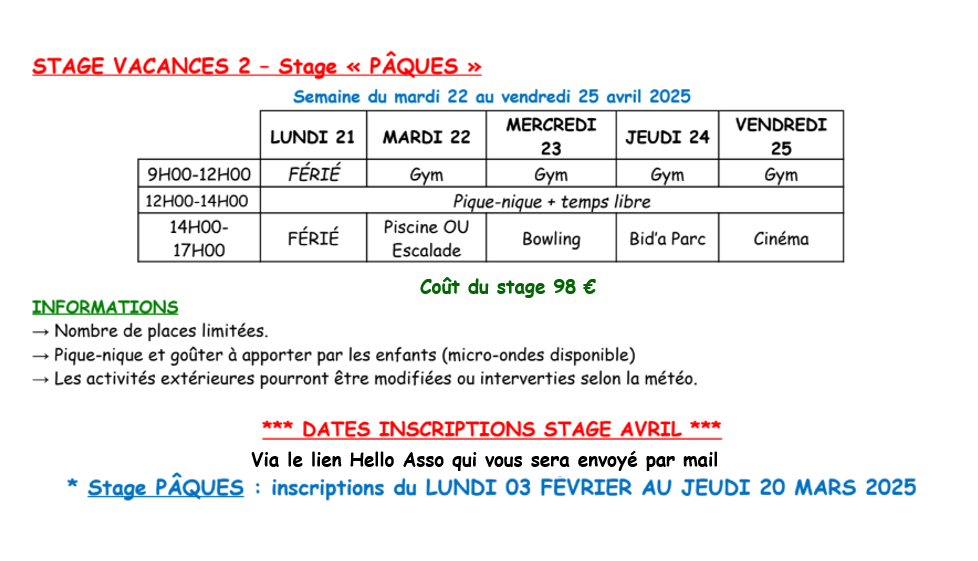 STAGE VACANCES 2 – Stage « PÂQUES »

Semaine du mardi 22 au vendredi 25 avril 2025

| | LUNDI 21 | MARDI 22 | MERCREDI 23 | JEUDI 24 | VENDREDI 25 |
|---|---|---|---|---|---|
| 9H00-12H00 | FÉRIÉ | Gym | Gym | Gym | Gym |
| 12H00-14H00 | Pique-nique + temps libre | | | | |
| 14H00-17H00 | FÉRIÉ | Piscine OU Escalade | Bowling | Bid'a Parc | Cinéma |

Coût du stage 98 €

INFORMATIONS
→ Nombre de places limitées.
→ Pique-nique et goûter à apporter par les enfants (micro-ondes disponible)
→ Les activités extérieures pourront être modifiées ou interverties selon la météo.

*** DATES INSCRIPTIONS STAGE AVRIL ***
Via le lien Hello Asso qui vous sera envoyé par mail
* Stage PÂQUES : inscriptions du LUNDI 03 FÉVRIER AU JEUDI 20 MARS 2025